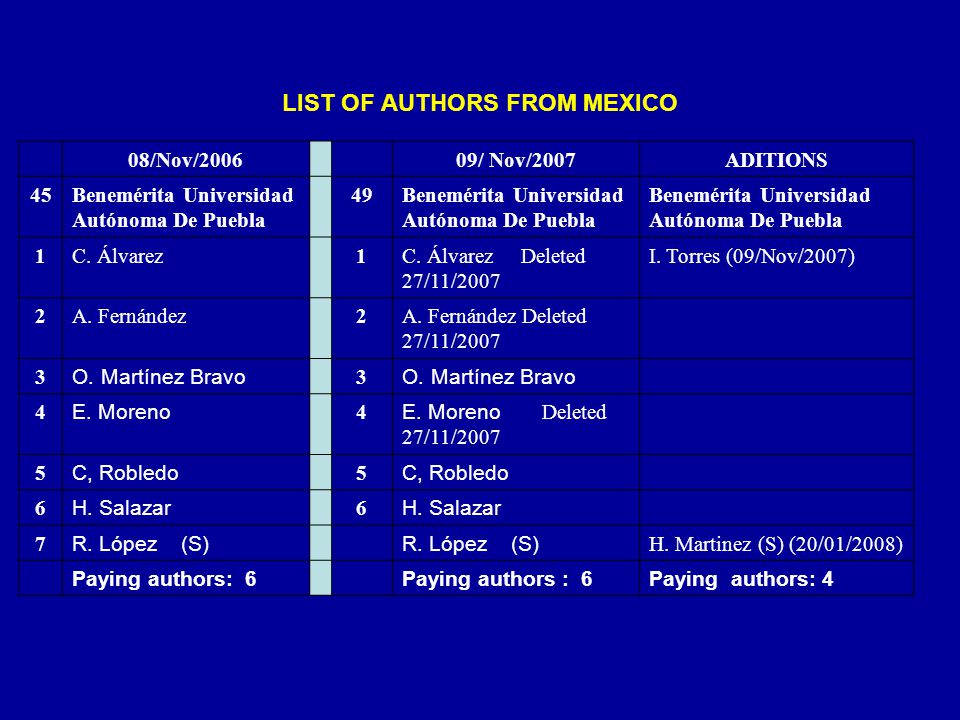 LIST OF AUTHORS FROM MEXICO

| | 08/Nov/2006 | | | 09/ Nov/2007 | ADITIONS |
|---|---|---|---|---|---|
| 45 | Benemérita Universidad Autónoma De Puebla | | 49 | Benemérita Universidad Autónoma De Puebla | Benemérita Universidad Autónoma De Puebla |
| 1 | C. Álvarez | | 1 | C. Álvarez Deleted 27/11/2007 | I. Torres (09/Nov/2007) |
| 2 | A. Fernández | | 2 | A. Fernández Deleted 27/11/2007 | |
| 3 | O. Martínez Bravo | | 3 | O. Martínez Bravo | |
| 4 | E. Moreno | | 4 | E. Moreno Deleted 27/11/2007 | |
| 5 | C, Robledo | | 5 | C, Robledo | |
| 6 | H. Salazar | | 6 | H. Salazar | |
| 7 | R. López (S) | | | R. López (S) | H. Martinez (S) (20/01/2008) |
| | Paying authors: 6 | | | Paying authors : 6 | Paying authors: 4 |